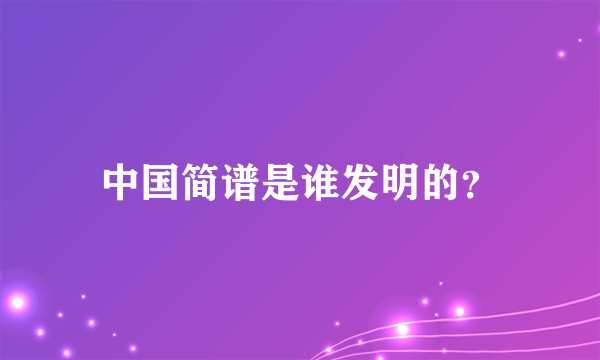 中国简谱是谁发明的?